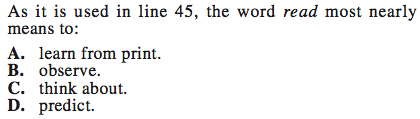 As it is used in line 45, the word read most nearly means to:

A. learn from print.
B. observe.
C. think about.
D. predict.